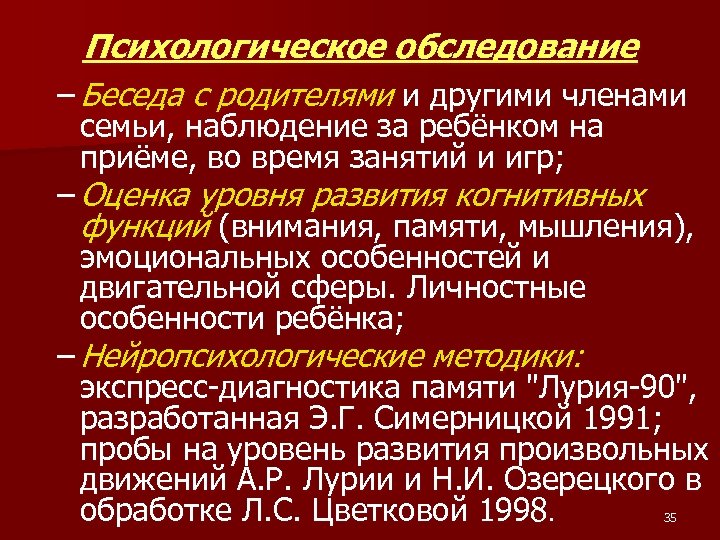 Психологическое обследование

– Беседа с родителями и другими членами семьи, наблюдение за ребёнком на приёме, во время занятий и игр;

– Оценка уровня развития когнитивных функций (внимания, памяти, мышления), эмоциональных особенностей и двигательной сферы. Личностные особенности ребёнка;

– Нейропсихологические методики: экспресс-диагностика памяти "Лурия-90", разработанная Э.Г. Симерницкой 1991; пробы на уровень развития произвольных движений А.Р. Лурии и Н.И. Озерецкого в обработке Л.С. Цветковой 1998.

35